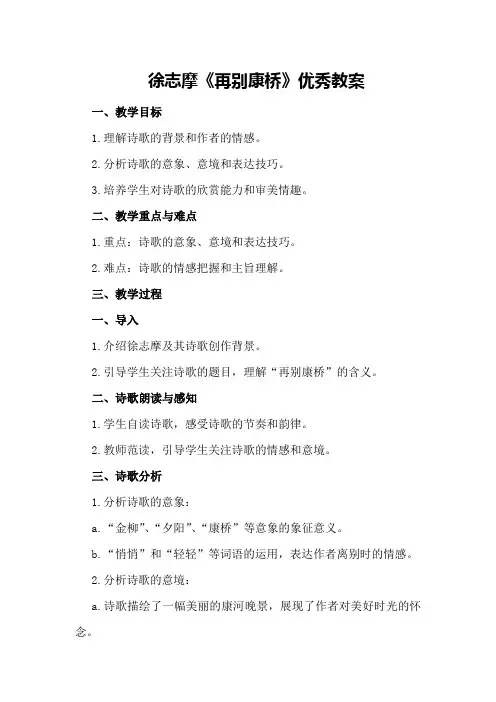 徐志摩《再别康桥》优秀教案

一、教学目标

1.理解诗歌的背景和作者的情感。

2.分析诗歌的意象、意境和表达技巧。

3.培养学生对诗歌的欣赏能力和审美情趣。

二、教学重点与难点

1.重点：诗歌的意象、意境和表达技巧。

2.难点：诗歌的情感把握和主旨理解。

三、教学过程

一、导入

1.介绍徐志摩及其诗歌创作背景。

2.引导学生关注诗歌的题目，理解“再别康桥”的含义。

二、诗歌朗读与感知

1.学生自读诗歌，感受诗歌的节奏和韵律。

2.教师范读，引导学生关注诗歌的情感和意境。

三、诗歌分析

1.分析诗歌的意象：

a.“金柳”、“夕阳”、“康桥”等意象的象征意义。

b.“悄悄”和“轻轻”等词语的运用，表达作者离别时的情感。

2.分析诗歌的意境：

a.诗歌描绘了一幅美丽的康河晚景，展现了作者对美好时光的怀念。